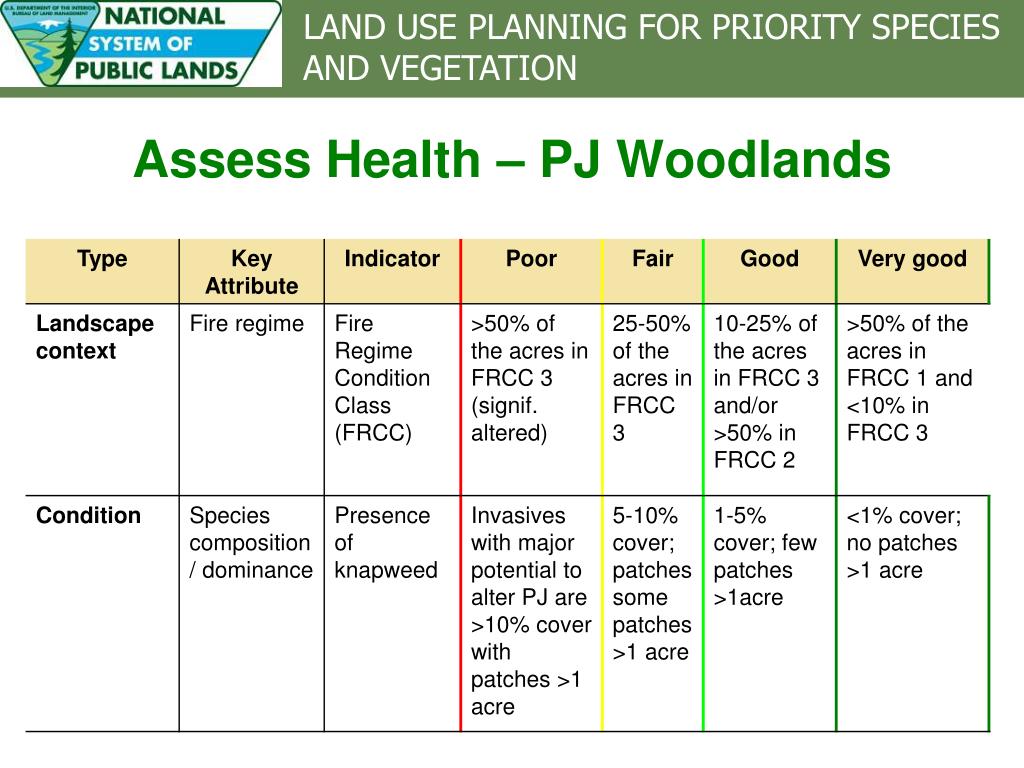 U.S. DEPARTMENT OF THE INTERIOR BUREAU OF LAND MANAGEMENT
NATIONAL SYSTEM OF PUBLIC LANDS

LAND USE PLANNING FOR PRIORITY SPECIES AND VEGETATION

Assess Health – PJ Woodlands

| Type | Key Attribute | Indicator | Poor | Fair | Good | Very good |
|---|---|---|---|---|---|---|
| Landscape context | Fire regime | Fire Regime Condition Class (FRCC) | >50% of the acres in FRCC 3 (signif. altered) | 25-50% of the acres in FRCC 3 | 10-25% of the acres in FRCC 3 and/or >50% in FRCC 2 | >50% of the acres in FRCC 1 and <10% in FRCC 3 |
| Condition | Species composition / dominance | Presence of knapweed | Invasives with major potential to alter PJ are >10% cover with patches >1 acre | 5-10% cover; patches some patches >1 acre | 1-5% cover; few patches >1acre | <1% cover; no patches >1 acre |